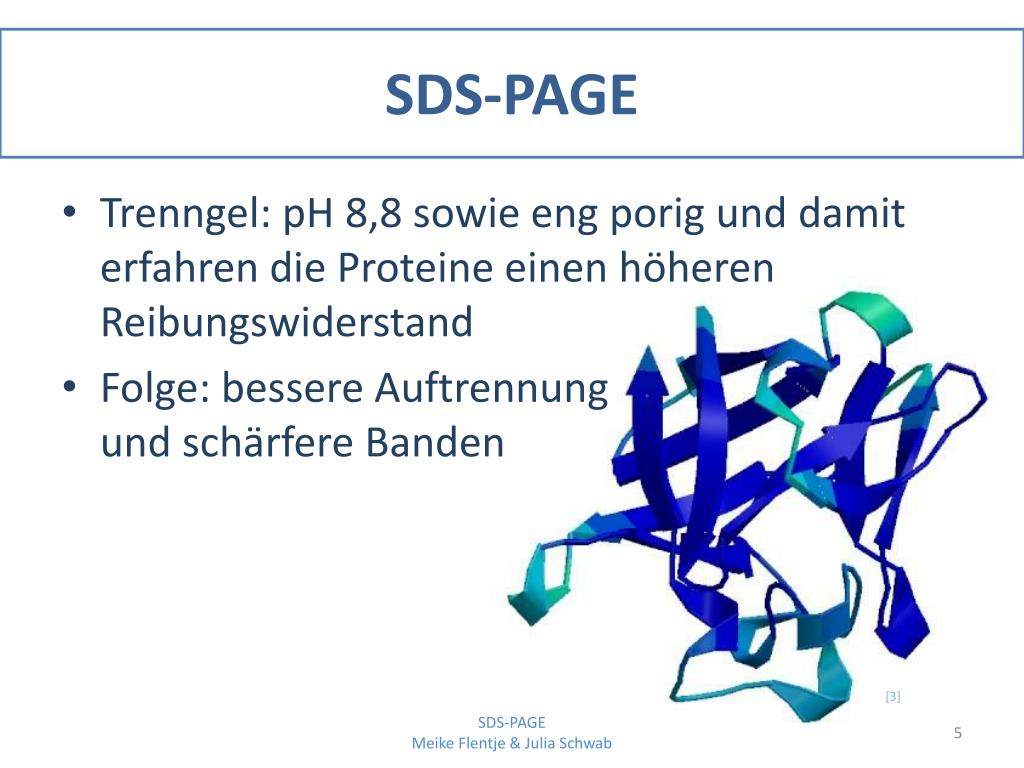 SDS-PAGE

• Trenngel: pH 8,8 sowie eng porig und damit erfahren die Proteine einen höheren Reibungswiderstand
• Folge: bessere Auftrennung und schärfere Banden

[3]

SDS-PAGE
Meike Flentje & Julia Schwab

5